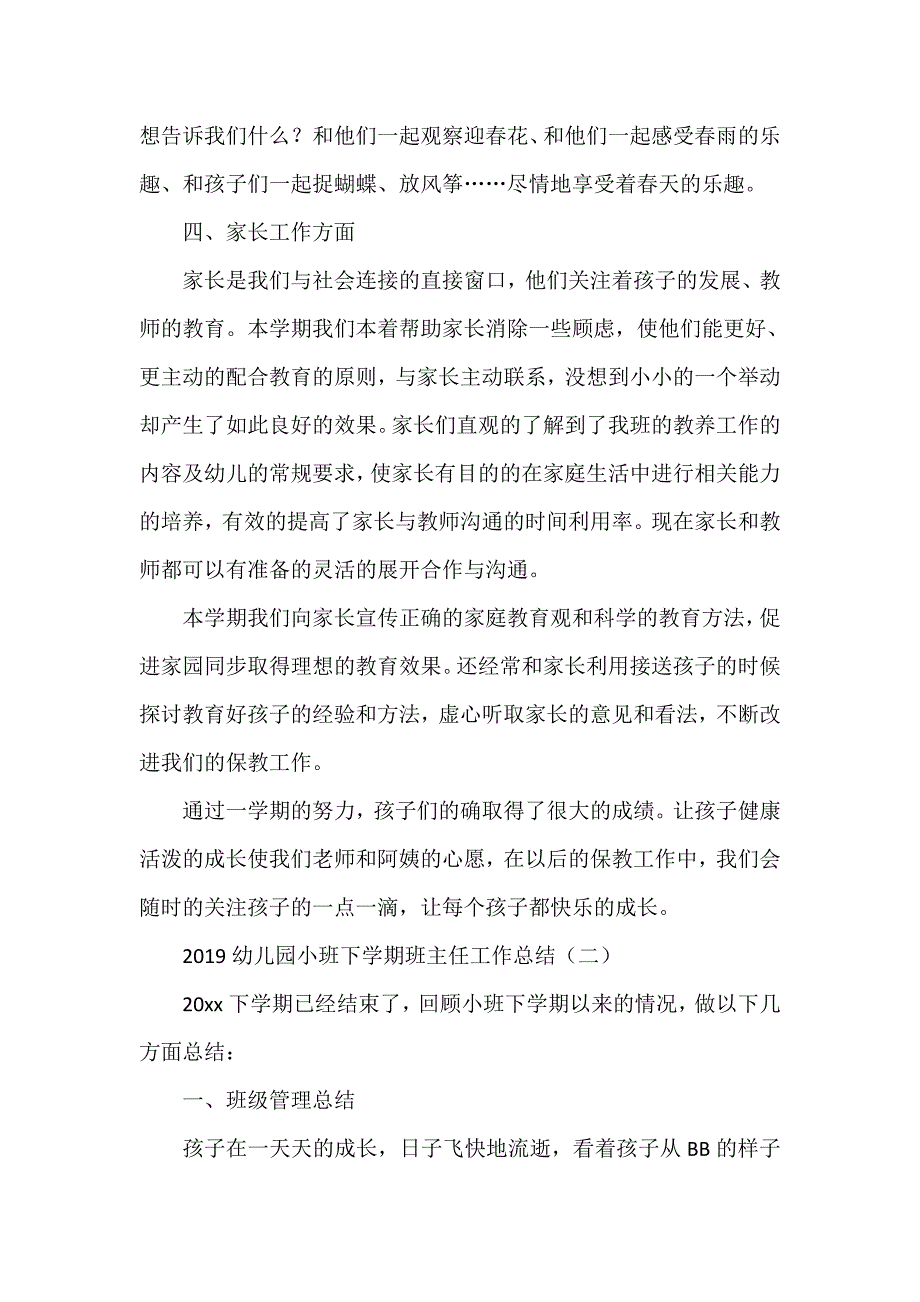 想告诉我们什么？和他们一起观察迎春花、和他们一起感受春雨的乐趣、和孩子们一起捉蝴蝶、放风筝……尽情地享受着春天的乐趣。

四、家长工作方面

家长是我们与社会连接的直接窗口，他们关注着孩子的发展、教师的教育。本学期我们本着帮助家长消除一些顾虑，使他们能更好、更主动的配合教育的原则，与家长主动联系，没想到小小的一个举动却产生了如此良好的效果。家长们直观的了解到了我班的教养工作的内容及幼儿的常规要求，使家长有目的的在家庭生活中进行相关能力的培养，有效的提高了家长与教师沟通的时间利用率。现在家长和教师都可以有准备的灵活的展开合作与沟通。

本学期我们向家长宣传正确的家庭教育观和科学的教育方法，促进家园同步取得理想的教育效果。还经常和家长利用接送孩子的时候探讨教育好孩子的经验和方法，虚心听取家长的意见和看法，不断改进我们的保教工作。

通过一学期的努力，孩子们的确取得了很大的成绩。让孩子健康活泼的成长使我们老师和阿姨的心愿，在以后的保教工作中，我们会随时的关注孩子的一点一滴，让每个孩子都快乐的成长。

2019 幼儿园小班下学期班主任工作总结（二）

20xx 下学期已经结束了，回顾小班下学期以来的情况，做以下几方面总结：

一、班级管理总结

孩子在一天天的成长，日子飞快地流逝，看着孩子从 BB 的样子